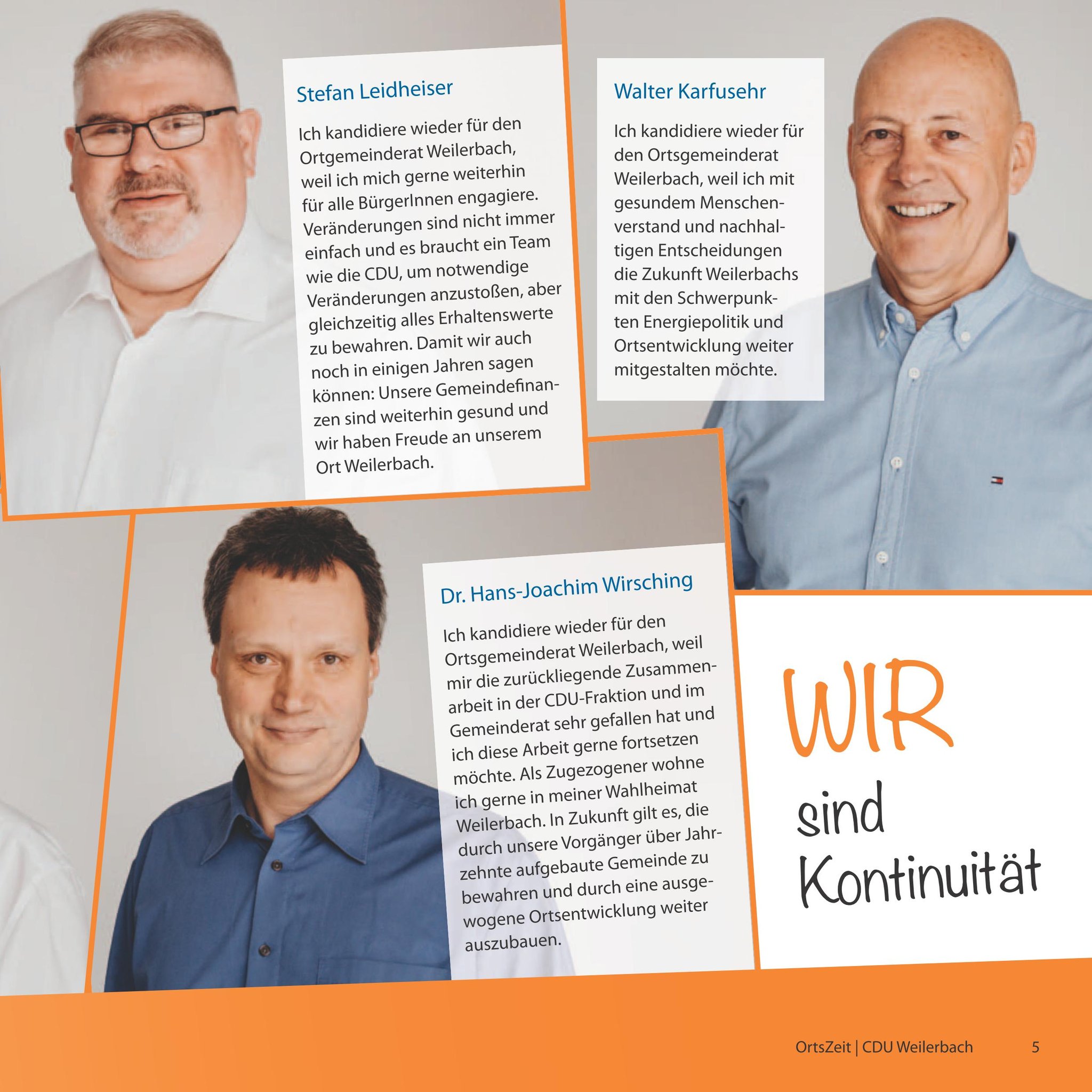 Stefan Leidheiser

Ich kandidiere wieder für den Ortgemeinderat Weilerbach, weil ich mich gerne weiterhin für alle BürgerInnen engagiere. Veränderungen sind nicht immer einfach und es braucht ein Team wie die CDU, um notwendige Veränderungen anzustoßen, aber gleichzeitig alles Erhaltenswerte zu bewahren. Damit wir auch noch in einigen Jahren sagen können: Unsere Gemeindefinanzen sind weiterhin gesund und wir haben Freude an unserem Ort Weilerbach.

Walter Karfusehr

Ich kandidiere wieder für den Ortsgemeinderat Weilerbach, weil ich mit gesundem Menschenverstand und nachhaltigen Entscheidungen die Zukunft Weilerbachs mit den Schwerpunkten Energiepolitik und Ortsentwicklung weiter mitgestalten möchte.

Dr. Hans-Joachim Wirsching

Ich kandidiere wieder für den Ortsgemeinderat Weilerbach, weil mir die zurückliegende Zusammenarbeit in der CDU-Fraktion und im Gemeinderat sehr gefallen hat und ich diese Arbeit gerne fortsetzen möchte. Als Zugezogener wohne ich gerne in meiner Wahlheimat Weilerbach. In Zukunft gilt es, die durch unsere Vorgänger über Jahrzehnte aufgebaute Gemeinde zu bewahren und durch eine ausgewogene Ortsentwicklung weiter auszubauen.

WIR
sind
Kontinuität

OrtsZeit | CDU Weilerbach 5